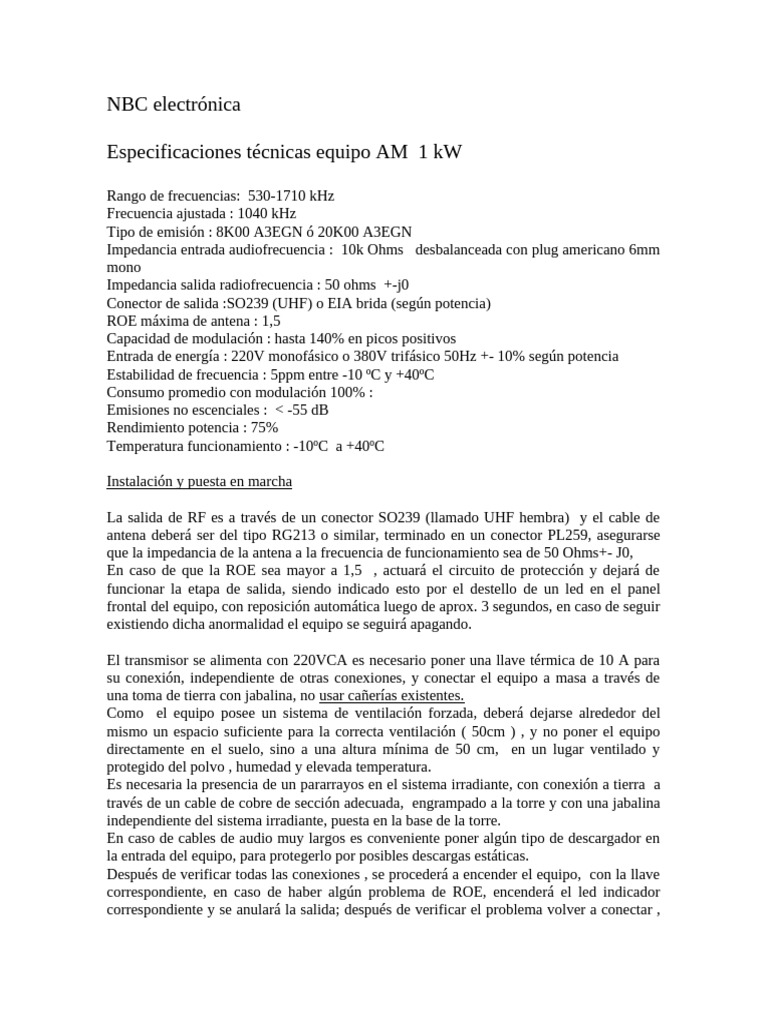 NBC electrónica

Especificaciones técnicas equipo AM 1 kW

Rango de frecuencias: 530-1710 kHz
Frecuencia ajustada : 1040 kHz
Tipo de emisión : 8K00 A3EGN ó 20K00 A3EGN
Impedancia entrada audiofrecuencia : 10k Ohms desbalanceada con plug americano 6mm mono
Impedancia salida radiofrecuencia : 50 ohms +-j0
Conector de salida :SO239 (UHF) o EIA brida (según potencia)
ROE máxima de antena : 1,5
Capacidad de modulación : hasta 140% en picos positivos
Entrada de energía : 220V monofásico o 380V trifásico 50Hz +- 10% según potencia
Estabilidad de frecuencia : 5ppm entre -10 ºC y +40ºC
Consumo promedio con modulación 100% :
Emisiones no escenciales : < -55 dB
Rendimiento potencia : 75%
Temperatura funcionamiento : -10ºC a +40ºC

Instalación y puesta en marcha

La salida de RF es a través de un conector SO239 (llamado UHF hembra) y el cable de antena deberá ser del tipo RG213 o similar, terminado en un conector PL259, asegurarse que la impedancia de la antena a la frecuencia de funcionamiento sea de 50 Ohms+- J0,
En caso de que la ROE sea mayor a 1,5 , actuará el circuito de protección y dejará de funcionar la etapa de salida, siendo indicado esto por el destello de un led en el panel frontal del equipo, con reposición automática luego de aprox. 3 segundos, en caso de seguir existiendo dicha anormalidad el equipo se seguirá apagando.

El transmisor se alimenta con 220VCA es necesario poner una llave térmica de 10 A para su conexión, independiente de otras conexiones, y conectar el equipo a masa a través de una toma de tierra con jabalina, no usar cañerías existentes.
Como el equipo posee un sistema de ventilación forzada, deberá dejarse alrededor del mismo un espacio suficiente para la correcta ventilación ( 50cm ) , y no poner el equipo directamente en el suelo, sino a una altura mínima de 50 cm, en un lugar ventilado y protegido del polvo , humedad y elevada temperatura.
Es necesaria la presencia de un pararrayos en el sistema irradiante, con conexión a tierra a través de un cable de cobre de sección adecuada, engrampado a la torre y con una jabalina independiente del sistema irradiante, puesta en la base de la torre.
En caso de cables de audio muy largos es conveniente poner algún tipo de descargador en la entrada del equipo, para protegerlo por posibles descargas estáticas.
Después de verificar todas las conexiones , se procederá a encender el equipo, con la llave correspondiente, en caso de haber algún problema de ROE, encenderá el led indicador correspondiente y se anulará la salida; después de verificar el problema volver a conectar ,